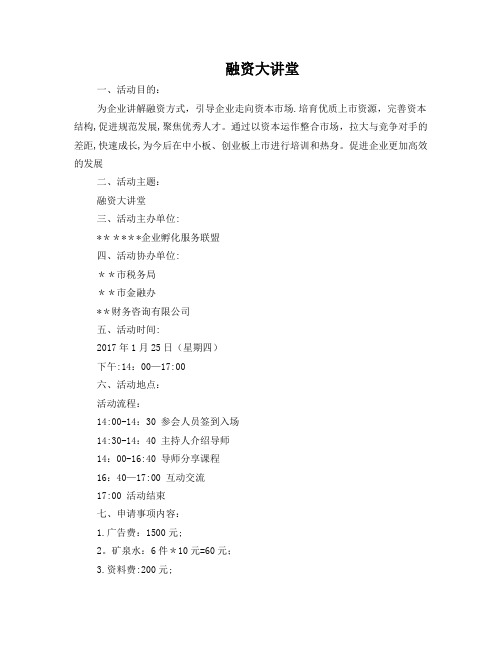 融资大讲堂

一、活动目的：

为企业讲解融资方式，引导企业走向资本市场.培育优质上市资源，完善资本结构,促进规范发展,聚焦优秀人才。通过以资本运作整合市场，拉大与竞争对手的差距,快速成长,为今后在中小板、创业板上市进行培训和热身。促进企业更加高效的发展

二、活动主题：

融资大讲堂

三、活动主办单位：

** ****企业孵化服务联盟

四、活动协办单位：

＊＊市税务局

＊＊市金融办

**财务咨询有限公司

五、活动时间：

2017 年 1 月 25 日（星期四）

下午:14：00—17:00

六、活动地点：

活动流程：

14:00-14：30 参会人员签到入场

14:30-14：40 主持人介绍导师

14：00-16:40 导师分享课程

16：40—17:00 互动交流

17:00 活动结束

七、申请事项内容：

1.广告费：1500 元；

2。矿泉水：6 件＊10 元=60 元；

3.资料费:200 元；